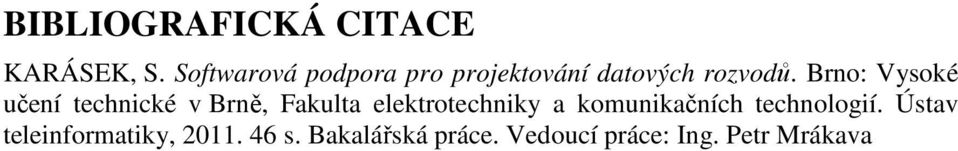 BIBLIOGRAFICKÁ CITACE

KARÁSEK, S. Softwarová podpora pro projektování datových rozvodů. Brno: Vysoké učení technické v Brně, Fakulta elektrotechniky a komunikačních technologií. Ústav teleinformatiky, 2011. 46 s. Bakalářská práce. Vedoucí práce: Ing. Petr Mrákava